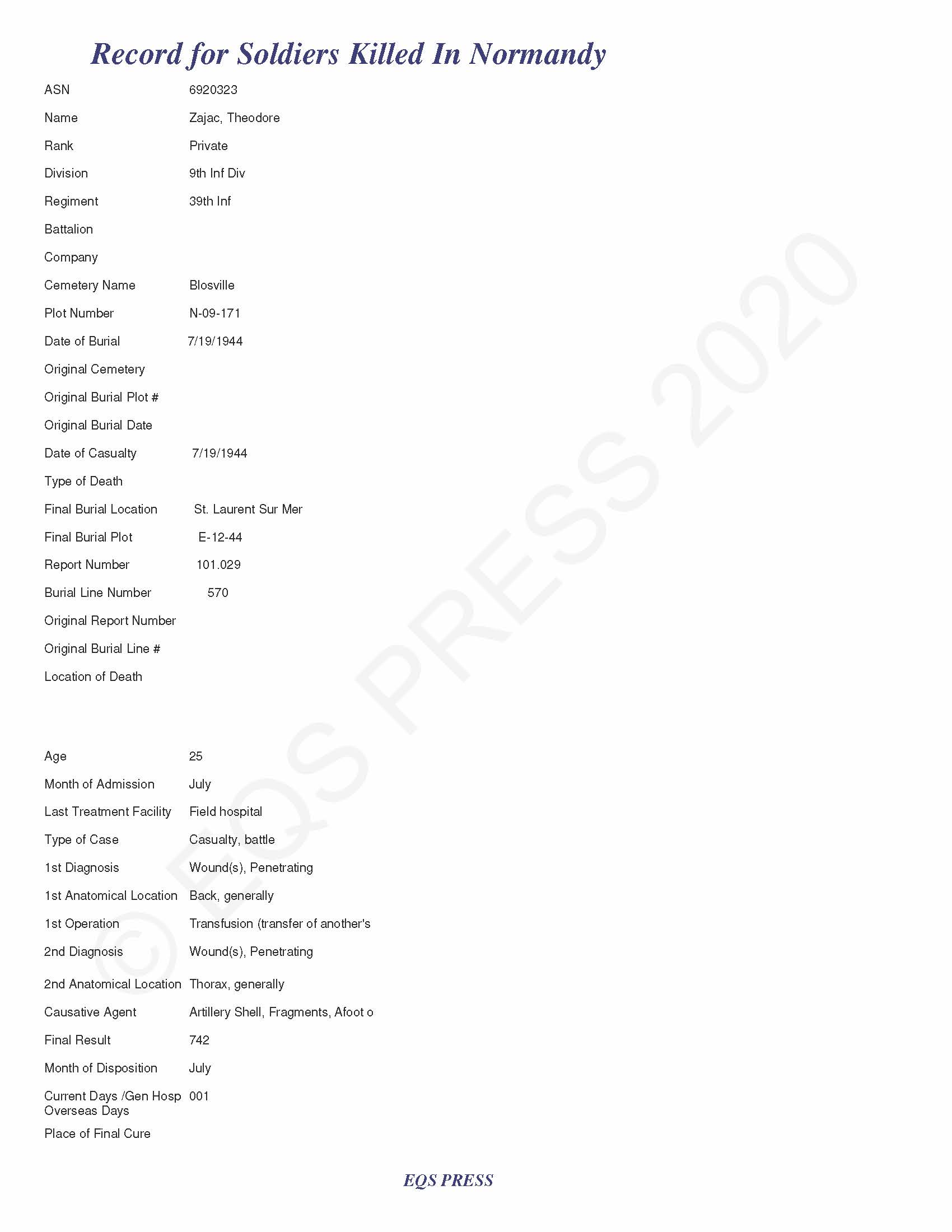 Record for Soldiers Killed In Normandy

ASN 6920323

Name Zajac, Theodore

Rank Private

Division 9th Inf Div

Regiment 39th Inf

Battalion

Company

Cemetery Name Blosville

Plot Number N-09-171

Date of Burial 7/19/1944

Original Cemetery

Original Burial Plot #

Original Burial Date

Date of Casualty 7/19/1944

Type of Death

Final Burial Location St. Laurent Sur Mer

Final Burial Plot E-12-44

Report Number 101.029

Burial Line Number 570

Original Report Number

Original Burial Line #

Location of Death

Age 25

Month of Admission July

Last Treatment Facility Field hospital

Type of Case Casualty, battle

1st Diagnosis Wound(s), Penetrating

1st Anatomical Location Back, generally

1st Operation Transfusion (transfer of another's

2nd Diagnosis Wound(s), Penetrating

2nd Anatomical Location Thorax, generally

Causative Agent Artillery Shell, Fragments, Afoot o

Final Result 742

Month of Disposition July

Current Days /Gen Hosp Overseas Days 001

Place of Final Cure

© EQS PRESS 2020

EQS PRESS